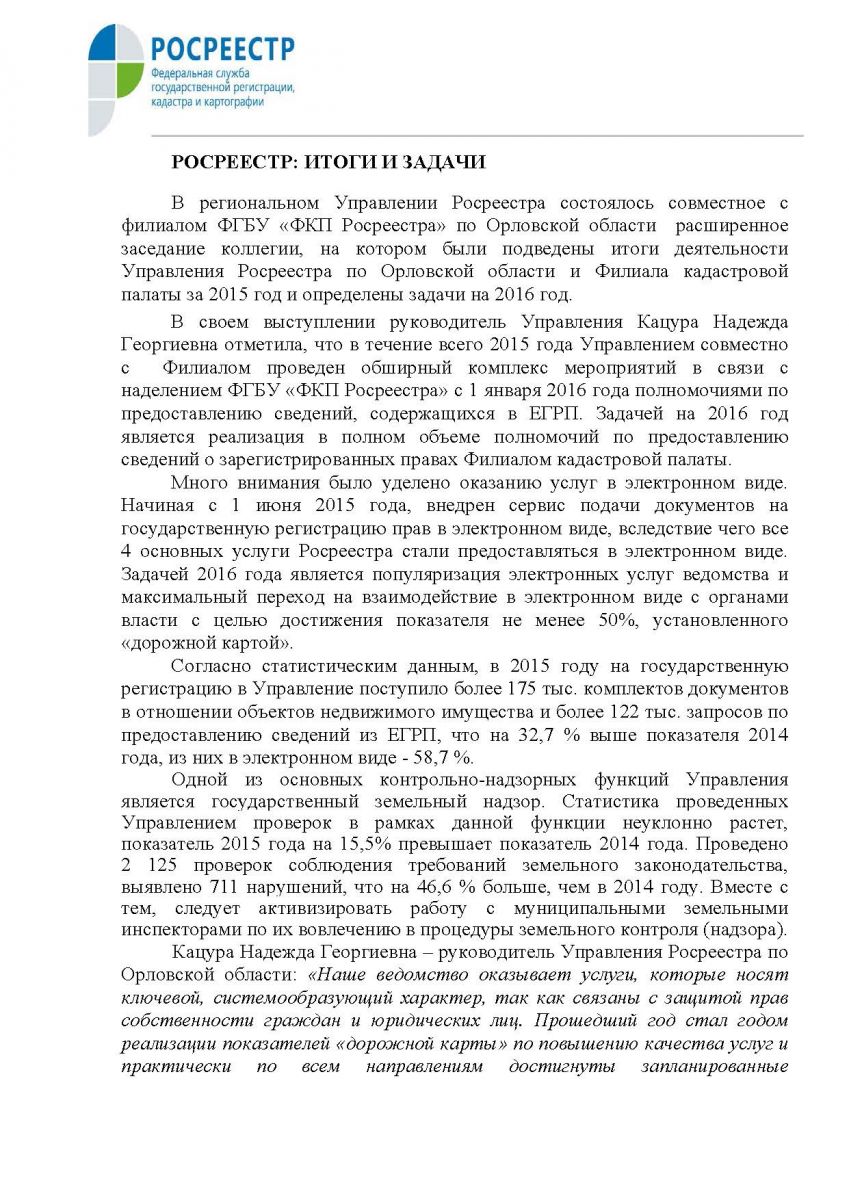 РОСРЕЕСТР
Федеральная служба государственной регистрации, кадастра и картографии

РОСРЕЕСТР: ИТОГИ И ЗАДАЧИ

В региональном Управлении Росреестра состоялось совместное с филиалом ФГБУ «ФКП Росреестра» по Орловской области расширенное заседание коллегии, на котором были подведены итоги деятельности Управления Росреестра по Орловской области и Филиала кадастровой палаты за 2015 год и определены задачи на 2016 год.

В своем выступлении руководитель Управления Кацура Надежда Георгиевна отметила, что в течение всего 2015 года Управлением совместно с Филиалом проведен обширный комплекс мероприятий в связи с наделением ФГБУ «ФКП Росреестра» с 1 января 2016 года полномочиями по предоставлению сведений, содержащихся в ЕГРП. Задачей на 2016 год является реализация в полном объеме полномочий по предоставлению сведений о зарегистрированных правах Филиалом кадастровой палаты.

Много внимания было уделено оказанию услуг в электронном виде. Начиная с 1 июня 2015 года, внедрен сервис подачи документов на государственную регистрацию прав в электронном виде, вследствие чего все 4 основных услуги Росреестра стали предоставляться в электронном виде. Задачей 2016 года является популяризация электронных услуг ведомства и максимальный переход на взаимодействие в электронном виде с органами власти с целью достижения показателя не менее 50%, установленного «дорожной картой».

Согласно статистическим данным, в 2015 году на государственную регистрацию в Управление поступило более 175 тыс. комплектов документов в отношении объектов недвижимого имущества и более 122 тыс. запросов по предоставлению сведений из ЕГРП, что на 32,7 % выше показателя 2014 года, из них в электронном виде - 58,7 %.

Одной из основных контрольно-надзорных функций Управления является государственный земельный надзор. Статистика проведенных Управлением проверок в рамках данной функции неуклонно растет, показатель 2015 года на 15,5% превышает показатель 2014 года. Проведено 2 125 проверок соблюдения требований земельного законодательства, выявлено 711 нарушений, что на 46,6 % больше, чем в 2014 году. Вместе с тем, следует активизировать работу с муниципальными земельными инспекторами по их вовлечению в процедуры земельного контроля (надзора).

Кацура Надежда Георгиевна – руководитель Управления Росреестра по Орловской области: «Наше ведомство оказывает услуги, которые носят ключевой, системообразующий характер, так как связаны с защитой прав собственности граждан и юридических лиц. Прошедший год стал годом реализации показателей «дорожной карты» по повышению качества услуг и практически по всем направлениям достигнуты запланированные